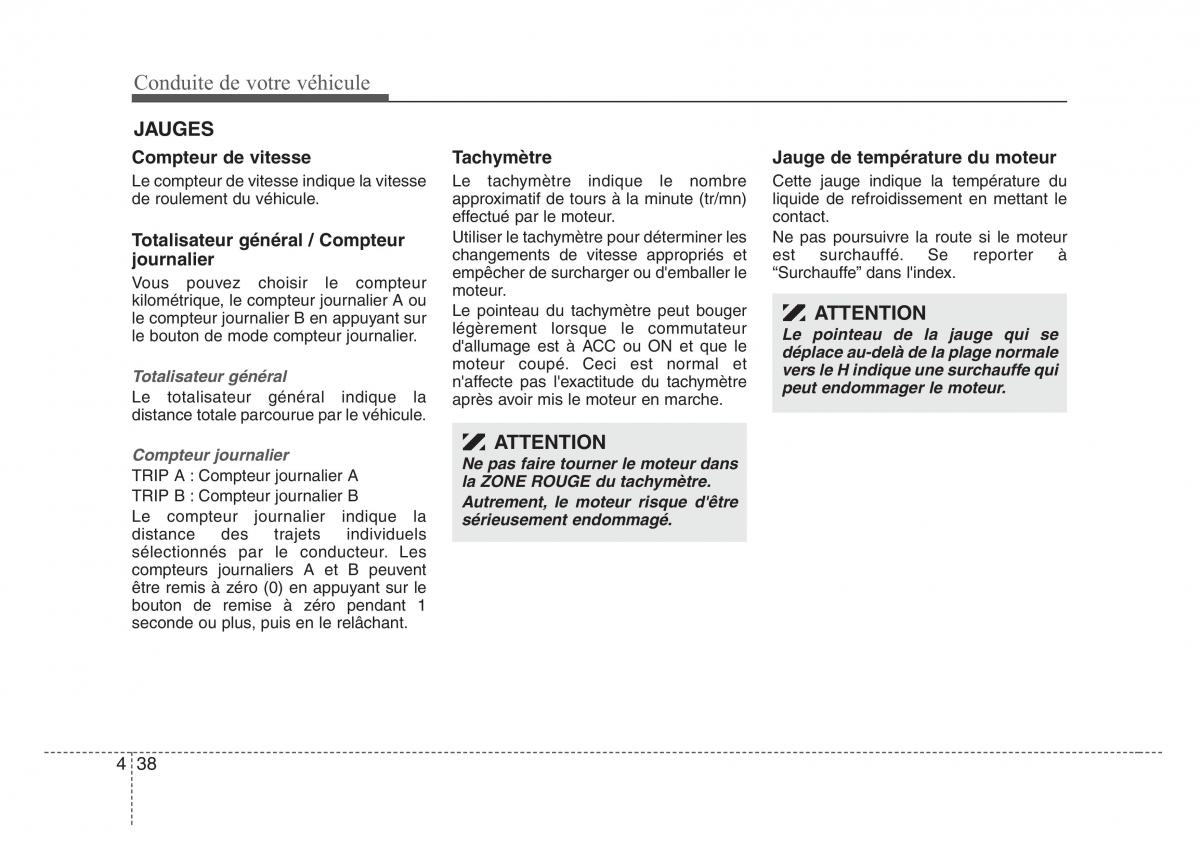 Conduite de votre véhicule

JAUGES

Compteur de vitesse

Le compteur de vitesse indique la vitesse de roulement du véhicule.

Totalisateur général / Compteur journalier

Vous pouvez choisir le compteur kilométrique, le compteur journalier A ou le compteur journalier B en appuyant sur le bouton de mode compteur journalier.

Totalisateur général

Le totalisateur général indique la distance totale parcourue par le véhicule.

Compteur journalier

TRIP A : Compteur journalier A

TRIP B : Compteur journalier B

Le compteur journalier indique la distance des trajets individuels sélectionnés par le conducteur. Les compteurs journaliers A et B peuvent être remis à zéro (0) en appuyant sur le bouton de remise à zéro pendant 1 seconde ou plus, puis en le relâchant.

Tachymètre

Le tachymètre indique le nombre approximatif de tours à la minute (tr/mn) effectué par le moteur.

Utiliser le tachymètre pour déterminer les changements de vitesse appropriés et empêcher de surcharger ou d'emballer le moteur.

Le pointeau du tachymètre peut bouger légèrement lorsque le commutateur d'allumage est à ACC ou ON et que le moteur coupé. Ceci est normal et n'affecte pas l'exactitude du tachymètre après avoir mis le moteur en marche.

ATTENTION

Ne pas faire tourner le moteur dans la ZONE ROUGE du tachymètre.

Autrement, le moteur risque d'être sérieusement endommagé.

Jauge de température du moteur

Cette jauge indique la température du liquide de refroidissement en mettant le contact.

Ne pas poursuivre la route si le moteur est surchauffé. Se reporter à “Surchauffe” dans l'index.

ATTENTION

Le pointeau de la jauge qui se déplace au-delà de la plage normale vers le H indique une surchauffe qui peut endommager le moteur.

4 38